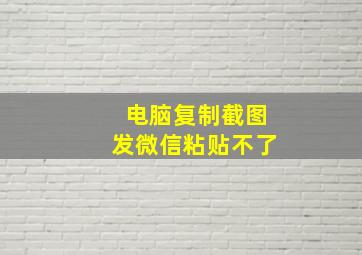 电脑复制截图
发微信粘贴不了